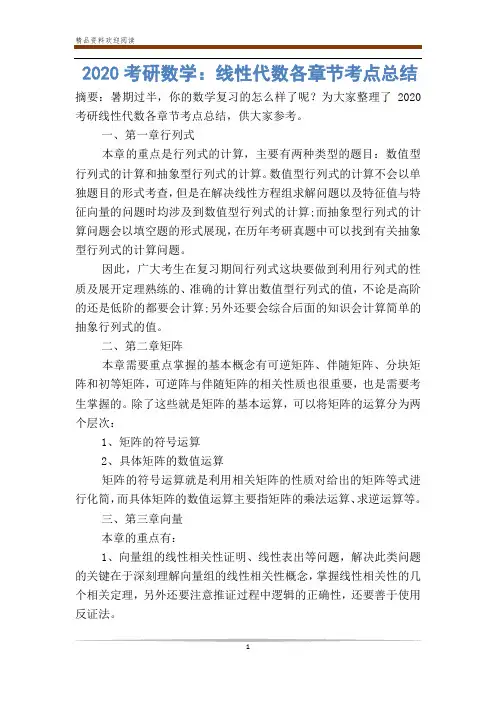 精品资料欢迎阅读

2020 考研数学：线性代数各章节考点总结

摘要：暑期过半，你的数学复习的怎么样了呢？为大家整理了 2020 考研线性代数各章节考点总结，供大家参考。

一、第一章行列式

本章的重点是行列式的计算，主要有两种类型的题目：数值型行列式的计算和抽象型行列式的计算。数值型行列式的计算不会以单独题目的形式考查，但是在解决线性方程组求解问题以及特征值与特征向量的问题时均涉及到数值型行列式的计算;而抽象型行列式的计算问题会以填空题的形式展现，在历年考研真题中可以找到有关抽象型行列式的计算问题。

因此，广大考生在复习期间行列式这块要做到利用行列式的性质及展开定理熟练的、准确的计算出数值型行列式的值，不论是高阶的还是低阶的都要会计算;另外还要会综合后面的知识会计算简单的抽象行列式的值。

二、第二章矩阵

本章需要重点掌握的基本概念有可逆矩阵、伴随矩阵、分块矩阵和初等矩阵，可逆阵与伴随矩阵的相关性质也很重要，也是需要考生掌握的。除了这些就是矩阵的基本运算，可以将矩阵的运算分为两个层次：

1、矩阵的符号运算

2、具体矩阵的数值运算

矩阵的符号运算就是利用相关矩阵的性质对给出的矩阵等式进行化简，而具体矩阵的数值运算主要指矩阵的乘法运算、求逆运算等。

三、第三章向量

本章的重点有：

1、向量组的线性相关性证明、线性表出等问题，解决此类问题的关键在于深刻理解向量组的线性相关性概念，掌握线性相关性的几个相关定理，另外还要注意推证过程中逻辑的正确性，还要善于使用反证法。

1